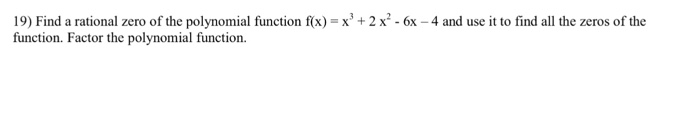 19) Find a rational zero of the polynomial function $f(x) = x^3 + 2x^2 - 6x - 4$ and use it to find all the zeros of the function. Factor the polynomial function.